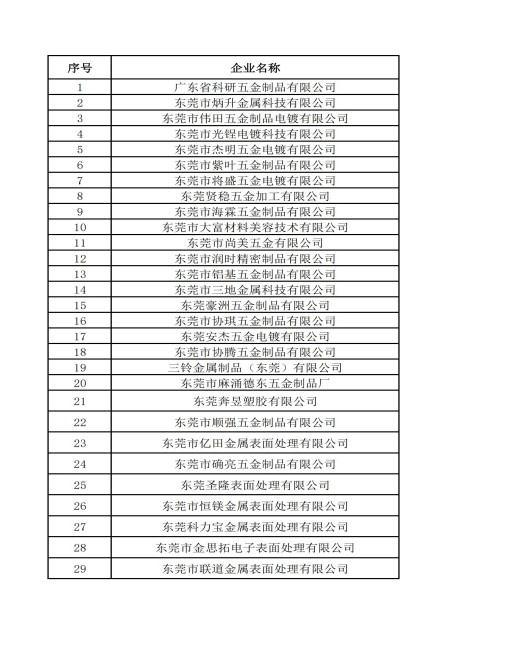 | 序号 | 企业名称 |
|---|---|
| 1 | 广东省科研五金制品有限公司 |
| 2 | 东莞市炳升金属科技有限公司 |
| 3 | 东莞市伟田五金制品电镀有限公司 |
| 4 | 东莞市光锃电镀科技有限公司 |
| 5 | 东莞市杰明五金电镀有限公司 |
| 6 | 东莞市紫叶五金制品有限公司 |
| 7 | 东莞市将盛五金电镀有限公司 |
| 8 | 东莞贤稳五金加工有限公司 |
| 9 | 东莞市海霖五金制品有限公司 |
| 10 | 东莞市大富材料美容技术有限公司 |
| 11 | 东莞市尚美五金有限公司 |
| 12 | 东莞市润时精密制品有限公司 |
| 13 | 东莞市铝基五金制品有限公司 |
| 14 | 东莞市三地金属科技有限公司 |
| 15 | 东莞豪洲五金制品有限公司 |
| 16 | 东莞市协琪五金制品有限公司 |
| 17 | 东莞安杰五金电镀有限公司 |
| 18 | 东莞市协腾五金制品有限公司 |
| 19 | 三铃金属制品（东莞）有限公司 |
| 20 | 东莞市麻涌德东五金制品厂 |
| 21 | 东莞奔昱塑胶有限公司 |
| 22 | 东莞市顺强五金制品有限公司 |
| 23 | 东莞市亿田金属表面处理有限公司 |
| 24 | 东莞市确亮五金制品有限公司 |
| 25 | 东莞圣隆表面处理有限公司 |
| 26 | 东莞市恒镁金属表面处理有限公司 |
| 27 | 东莞科力宝金属表面处理有限公司 |
| 28 | 东莞市金思拓电子表面处理有限公司 |
| 29 | 东莞市联道金属表面处理有限公司 |